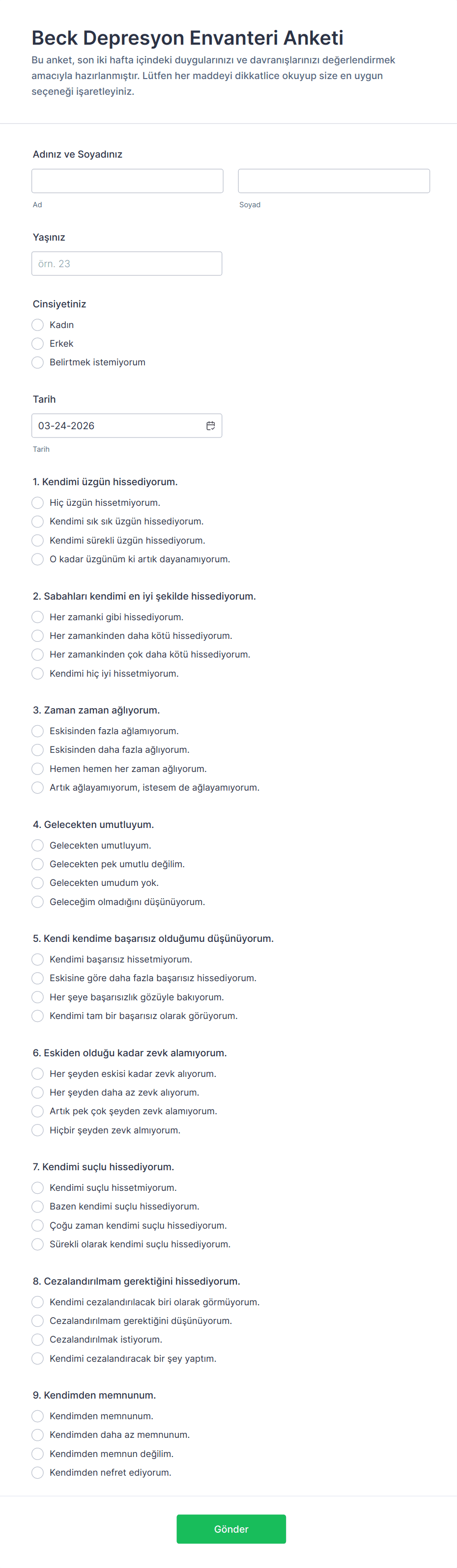 Beck Depresyon Envanteri Anketi

Bu anket, son iki hafta içindeki duygularınızı ve davranışlarınızı değerlendirmek amacıyla hazırlanmıştır. Lütfen her maddeyi dikkatlice okuyup size en uygun seçeneği işaretleyiniz.

Adınız ve Soyadınız

Ad

Soyad

Yaşınız

örn. 23

Cinsiyetiniz

Kadın

Erkek

Belirtmek istemiyorum

Tarih

03-24-2026

Tarih

1. Kendimi üzgün hissediyorum.

Hiç üzgün hissetmiyorum.

Kendimi sık sık üzgün hissediyorum.

Kendimi sürekli üzgün hissediyorum.

O kadar üzgünüm ki artık dayanamıyorum.

2. Sabahları kendimi en iyi şekilde hissediyorum.

Her zamanki gibi hissediyorum.

Her zamankinden daha kötü hissediyorum.

Her zamankinden çok daha kötü hissediyorum.

Kendimi hiç iyi hissetmiyorum.

3. Zaman zaman ağlıyorum.

Eskisinden fazla ağlamıyorum.

Eskisinden daha fazla ağlıyorum.

Hemen hemen her zaman ağlıyorum.

Artık ağlayamıyorum, istesem de ağlayamıyorum.

4. Gelecekten umutluyum.

Gelecekten umutluyum.

Gelecekten pek umutlu değilim.

Gelecekten umudum yok.

Geleceğim olmadığını düşünüyorum.

5. Kendi kendime başarısız olduğumu düşünüyorum.

Kendimi başarısız hissetmiyorum.

Eskisine göre daha fazla başarısız hissediyorum.

Her şeye başarısızlık gözüyle bakıyorum.

Kendimi tam bir başarısız olarak görüyorum.

6. Eskiden olduğu kadar zevk alamıyorum.

Her şeyden eskisi kadar zevk alıyorum.

Her şeyden daha az zevk alıyorum.

Artık pek çok şeyden zevk alamıyorum.

Hiçbir şeyden zevk almıyorum.

7. Kendimi suçlu hissediyorum.

Kendimi suçlu hissetmiyorum.

Bazen kendimi suçlu hissediyorum.

Çoğu zaman kendimi suçlu hissediyorum.

Sürekli olarak kendimi suçlu hissediyorum.

8. Cezalandırılmam gerektiğini hissediyorum.

Kendimi cezalandırılacak biri olarak görmüyorum.

Cezalandırılmam gerektiğini düşünüyorum.

Cezalandırılmak istiyorum.

Kendimi cezalandıracak bir şey yaptım.

9. Kendimden memnunum.

Kendimden memnunum.

Kendimden daha az memnunum.

Kendimden memnun değilim.

Kendimden nefret ediyorum.

Gönder